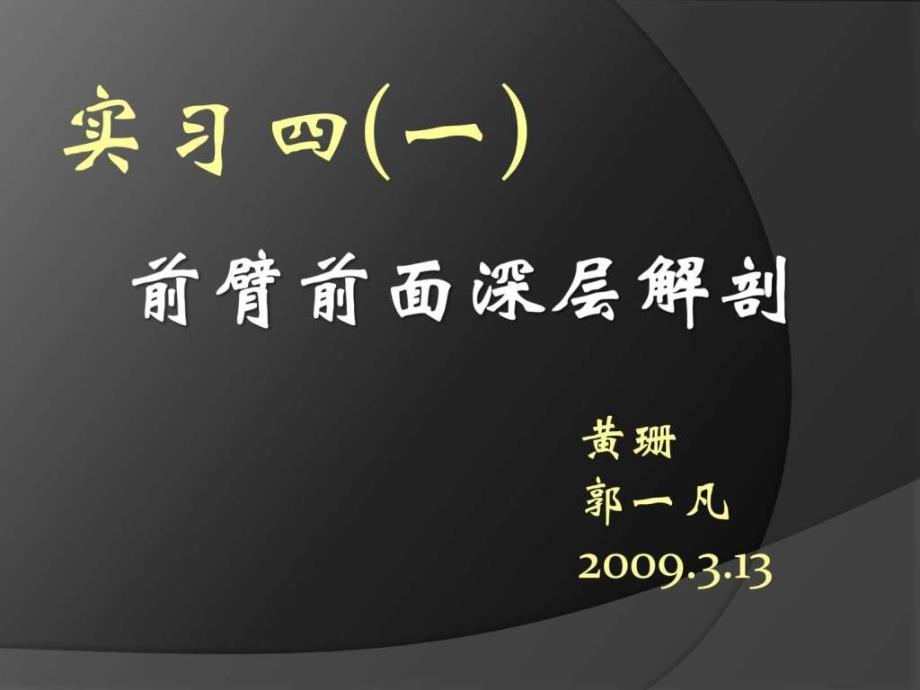 实习四(一)

前臂前面深层解剖

黄珊
郭一凡
2009.3.13